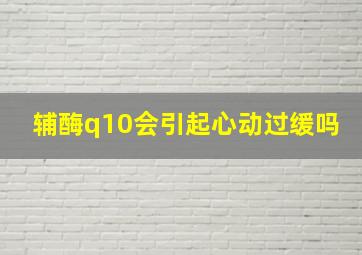 辅酶q10会引起心动过缓吗